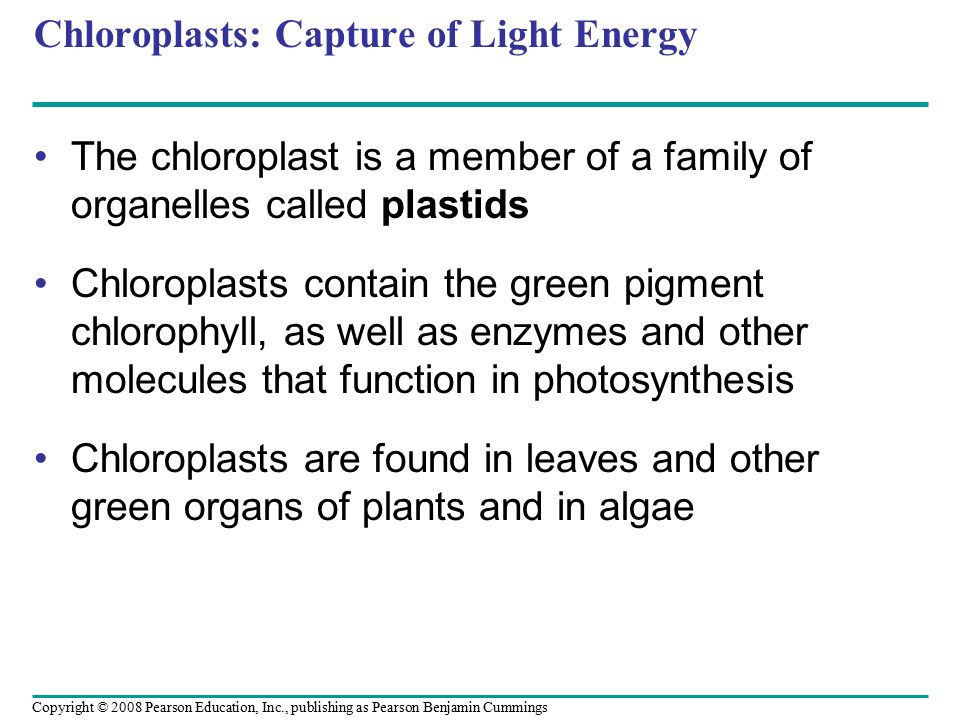 Chloroplasts: Capture of Light Energy

• The chloroplast is a member of a family of organelles called plastids

• Chloroplasts contain the green pigment chlorophyll, as well as enzymes and other molecules that function in photosynthesis

• Chloroplasts are found in leaves and other green organs of plants and in algae

Copyright © 2008 Pearson Education, Inc., publishing as Pearson Benjamin Cummings